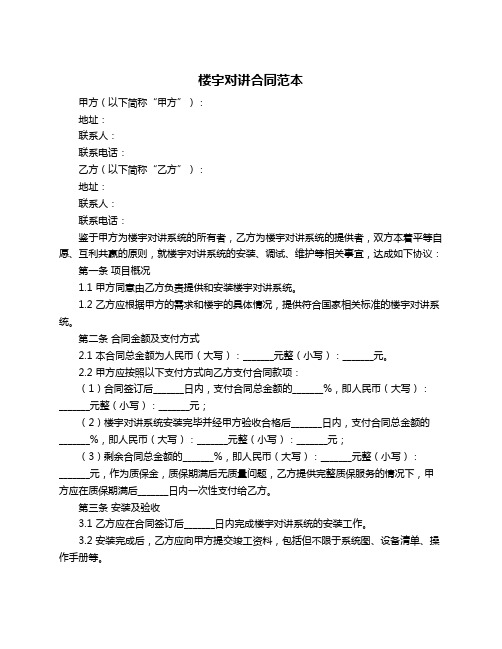 楼宇对讲合同范本

甲方（以下简称“甲方”）：

地址：

联系人：

联系电话：

乙方（以下简称“乙方”）：

地址：

联系人：

联系电话：

鉴于甲方为楼宇对讲系统的所有者，乙方为楼宇对讲系统的提供者，双方本着平等自愿、互利共赢的原则，就楼宇对讲系统的安装、调试、维护等相关事宜，达成如下协议：

第一条 项目概况

1.1 甲方同意由乙方负责提供和安装楼宇对讲系统。

1.2 乙方应根据甲方的需求和楼宇的具体情况，提供符合国家相关标准的楼宇对讲系统。

第二条 合同金额及支付方式

2.1 本合同总金额为人民币（大写）：______元整（小写）：______元。

2.2 甲方应按照以下支付方式向乙方支付合同款项：

（1）合同签订后______日内，支付合同总金额的______%，即人民币（大写）：______元整（小写）：______元；

（2）楼宇对讲系统安装完毕并经甲方验收合格后______日内，支付合同总金额的______%，即人民币（大写）：______元整（小写）：______元；

（3）剩余合同总金额的______%，即人民币（大写）：______元整（小写）：______元，作为质保金，质保期满后无质量问题，乙方提供完整质保服务的情况下，甲方应在质保期满后______日内一次性支付给乙方。

第三条 安装及验收

3.1 乙方应在合同签订后______日内完成楼宇对讲系统的安装工作。

3.2 安装完成后，乙方应向甲方提交竣工资料，包括但不限于系统图、设备清单、操作手册等。